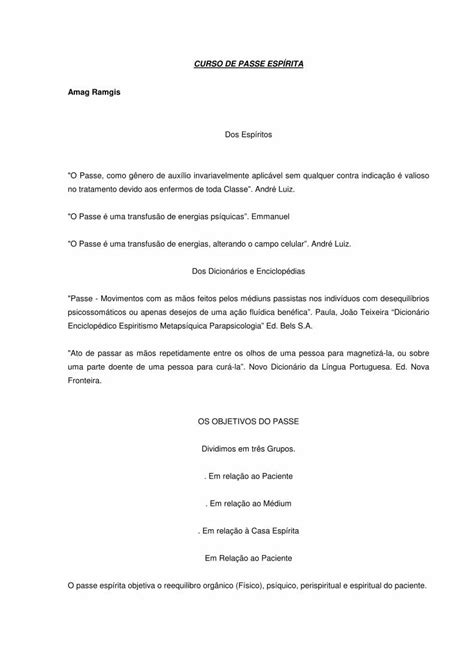 CURSO DE PASSE ESPÍRITA

Amag Ramgis

Dos Espíritos

"O Passe, como gênero de auxílio invariavelmente aplicável sem qualquer contra indicação é valioso no tratamento devido aos enfermos de toda Classe". André Luiz.

"O Passe é uma transfusão de energias psíquicas". Emmanuel

"O Passe é uma transfusão de energias, alterando o campo celular". André Luiz.

Dos Dicionários e Enciclopédias

"Passe - Movimentos com as mãos feitos pelos médiuns passistas nos indivíduos com desequilíbrios psicossomáticos ou apenas desejos de uma ação fluídica benéfica". Paula, João Teixeira "Dicionário Enciclopédico Espiritismo Metapsíquica Parapsicologia" Ed. Bels S.A.

"Ato de passar as mãos repetidamente entre os olhos de uma pessoa para magnetizá-la, ou sobre uma parte doente de uma pessoa para curá-la". Novo Dicionário da Língua Portuguesa. Ed. Nova Fronteira.

OS OBJETIVOS DO PASSE

Dividimos em três Grupos.

. Em relação ao Paciente

. Em relação ao Médium

. Em relação à Casa Espírita

Em Relação ao Paciente

O passe espírita objetiva o reequilíbro orgânico (Físico), psíquico, perispiritual e espiritual do paciente.